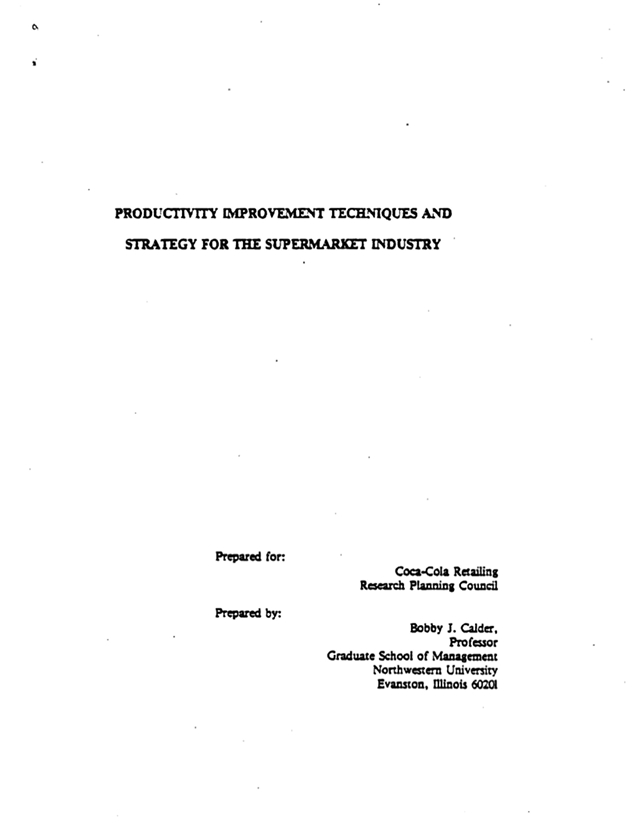 PRODUCTIVITY IMPROVEMENT TECHNIQUES AND STRATEGY FOR THE SUPERMARKET INDUSTRY

Prepared for:

Coca-Cola Retailing
Research Planning Council

Prepared by:

Bobby J. Calder,
Professor
Graduate School of Management
Northwestern University
Evanston, Illinois 60201